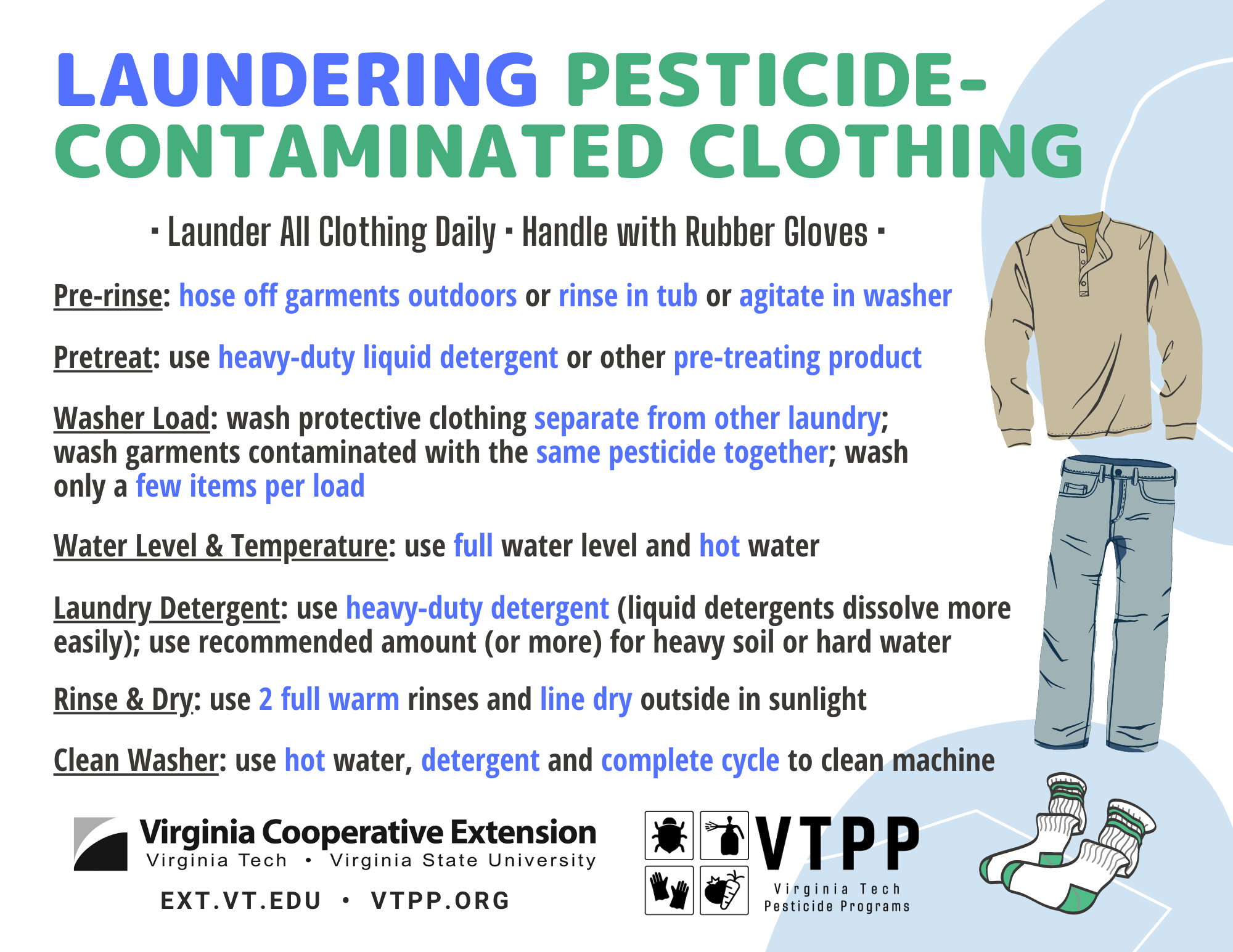 LAUNDERING PESTICIDE-CONTAMINATED CLOTHING

· Launder All Clothing Daily · Handle with Rubber Gloves ·

Pre-rinse: hose off garments outdoors or rinse in tub or agitate in washer

Pretreat: use heavy-duty liquid detergent or other pre-treating product

Washer Load: wash protective clothing separate from other laundry; wash garments contaminated with the same pesticide together; wash only a few items per load

Water Level & Temperature: use full water level and hot water

Laundry Detergent: use heavy-duty detergent (liquid detergents dissolve more easily); use recommended amount (or more) for heavy soil or hard water

Rinse & Dry: use 2 full warm rinses and line dry outside in sunlight

Clean Washer: use hot water, detergent and complete cycle to clean machine

Virginia Cooperative Extension
Virginia Tech • Virginia State University
EXT.VT.EDU • VTPP.ORG

VTPP
Virginia Tech
Pesticide Programs